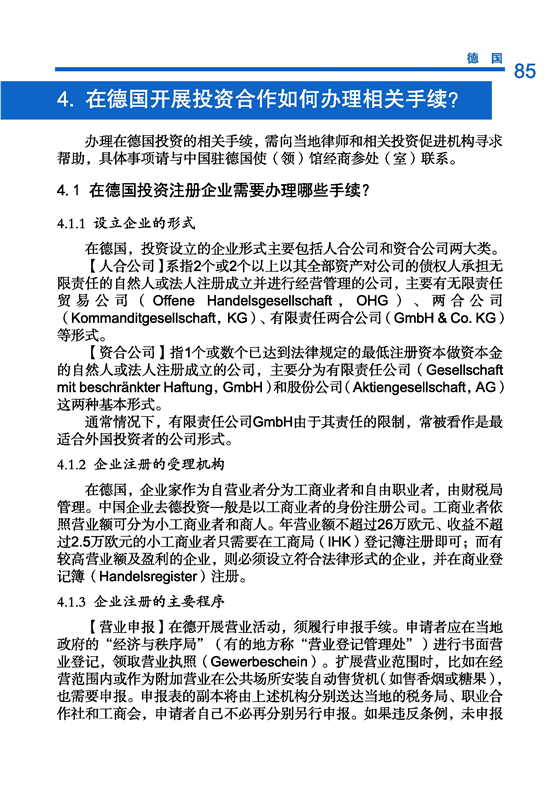 德国 85

4. 在德国开展投资合作如何办理相关手续?

办理在德国投资的相关手续，需向当地律师和相关投资促进机构寻求帮助，具体事项请与中国驻德国使（领）馆经商参处（室）联系。

4.1 在德国投资注册企业需要办理哪些手续?

4.1.1 设立企业的形式

在德国，投资设立的企业形式主要包括人合公司和资合公司两大类。

【人合公司】系指2个或2个以上以其全部资产对公司的债权人承担无限责任的自然人或法人注册成立并进行经营管理的公司，主要有无限责任贸易公司（Offene Handelsgesellschaft，OHG）、两合公司（Kommanditgesellschaft，KG）、有限责任两合公司（GmbH & Co. KG）等形式。

【资合公司】指1个或数个已达到法律规定的最低注册资本做资本金的自然人或法人注册成立的公司，主要分为有限责任公司（Gesellschaft mit beschränkter Haftung，GmbH）和股份公司（Aktiengesellschaft，AG）这两种基本形式。

通常情况下，有限责任公司GmbH由于其责任的限制，常被看作是最适合外国投资者的公司形式。

4.1.2 企业注册的受理机构

在德国，企业家作为自营业者分为工商业者和自由职业者，由财税局管理。中国企业去德投资一般是以工商业者的身份注册公司。工商业者依照营业额可分为小工商业者和商人。年营业额不超过26万欧元、收益不超过2.5万欧元的小工商业者只需要在工商局（IHK）登记簿注册即可；而有较高营业额及盈利的企业，则必须设立符合法律形式的企业，并在商业登记簿（Handelsregister）注册。

4.1.3 企业注册的主要程序

【营业申报】在德开展营业活动，须履行申报手续。申请者应在当地政府的“经济与秩序局”（有的地方称“营业登记管理处”）进行书面营业登记，领取营业执照（Gewerbeschein）。扩展营业范围时，比如在经营范围内或作为附加营业在公共场所安装自动售货机（如售香烟或糖果），也需要申报。申报表的副本将由上述机构分别送达当地的税务局、职业合作社和工商会，申请者自己不必再分别另行申报。如果违反条例，未申报